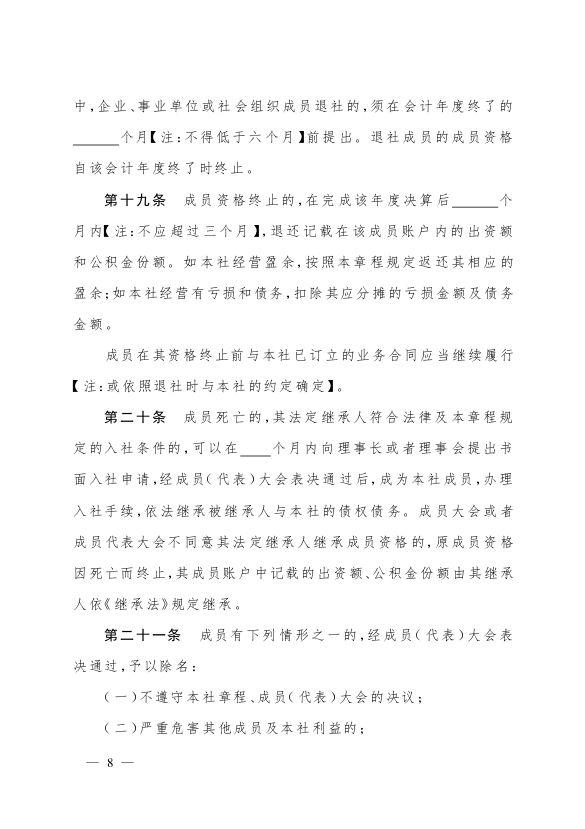 中，企业、事业单位或社会组织成员退社的，须在会计年度终了的______个月【注：不得低于六个月】前提出。退社成员的成员资格自该会计年度终了时终止。

第十九条　成员资格终止的，在完成该年度决算后______个月内【注：不应超过三个月】，退还记载在该成员账户内的出资额和公积金份额。如本社经营盈余，按照本章程规定返还其相应的盈余；如本社经营有亏损和债务，扣除其应分摊的亏损金额及债务金额。

成员在其资格终止前与本社已订立的业务合同应当继续履行【注：或依照退社时与本社的约定确定】。

第二十条　成员死亡的，其法定继承人符合法律及本章程规定的入社条件的，可以在____个月内向理事长或者理事会提出书面入社申请，经成员（代表）大会表决通过后，成为本社成员，办理入社手续，依法继承被继承人与本社的债权债务。成员大会或者成员代表大会不同意其法定继承人继承成员资格的，原成员资格因死亡而终止，其成员账户中记载的出资额、公积金份额由其继承人依《继承法》规定继承。

第二十一条　成员有下列情形之一的，经成员（代表）大会表决通过，予以除名：

（一）不遵守本社章程、成员（代表）大会的决议；

（二）严重危害其他成员及本社利益的；

— 8 —